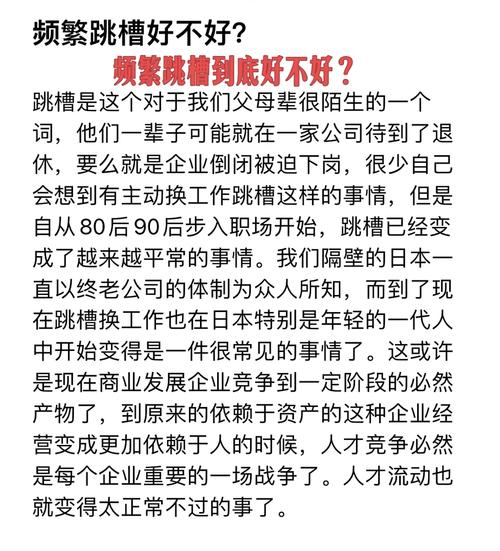 频繁跳槽好不好?

频繁跳槽到底好不好？

跳槽是这个对于我们父母辈很陌生的一个词，他们一辈子可能就在一家公司待到了退休，要么就是企业倒闭被迫下岗，很少自己会想到有主动换工作跳槽这样的事情，但是自从80后90后步入职场开始，跳槽已经变成了越来越平常的事情。我们隔壁的日本一直以终老公司的体制为众人所知，而到了现在跳槽换工作也在日本特别是年轻的一代人中开始变得是一件很常见的事情了。这或许是现在商业发展企业竞争到一定阶段的必然产物了，到原来的依赖于资产的这种企业经营变成更加依赖于人的时候，人才竞争必然是每个企业重要的一场战争了。人才流动也就变得太正常不过的事了。